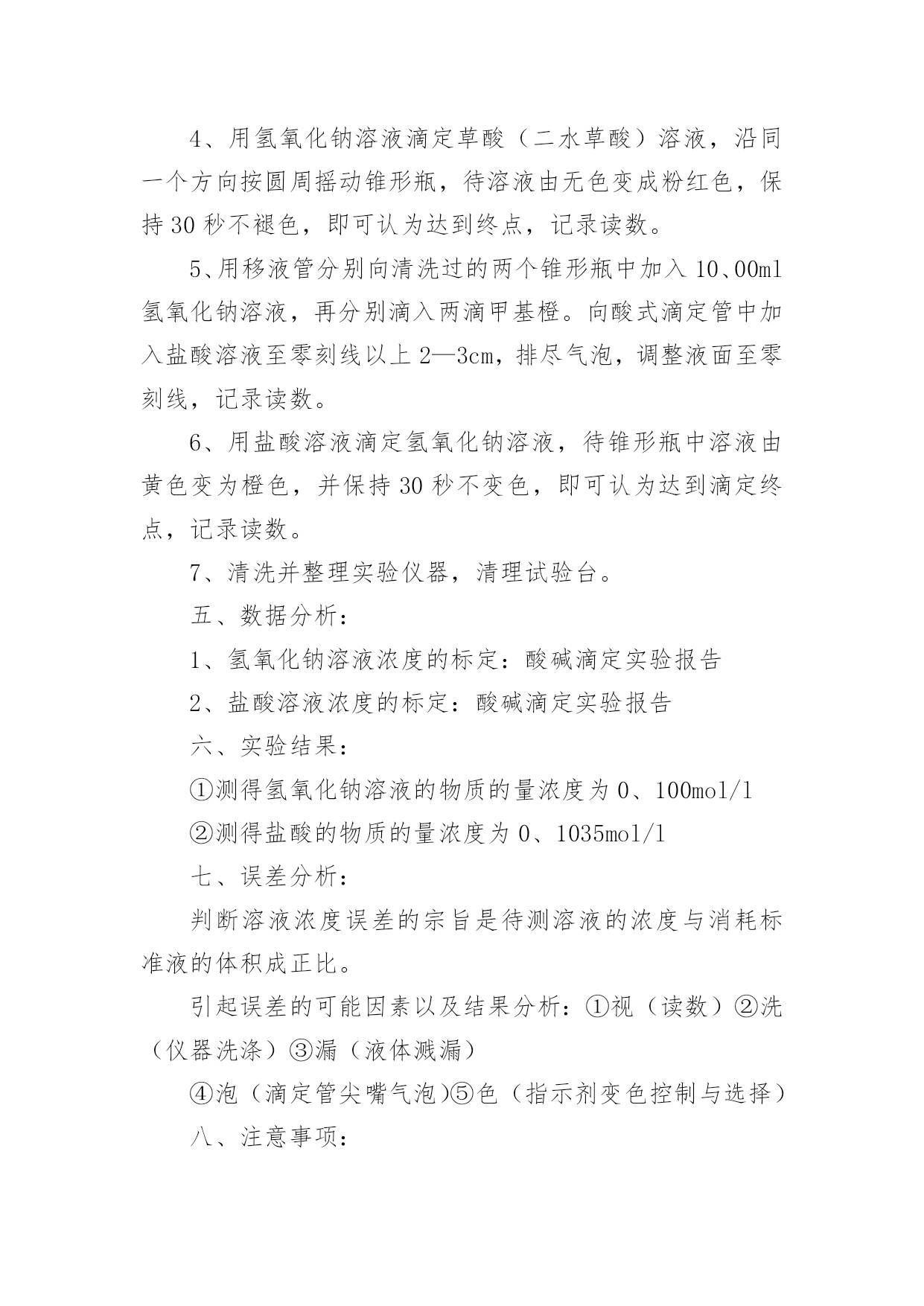 4、用氢氧化钠溶液滴定草酸（二水草酸）溶液，沿同一个方向按圆周摇动锥形瓶，待溶液由无色变成粉红色，保持30秒不褪色，即可认为达到终点，记录读数。

5、用移液管分别向清洗过的两个锥形瓶中加入10、00ml氢氧化钠溶液，再分别滴入两滴甲基橙。向酸式滴定管中加入盐酸溶液至零刻线以上2—3cm，排尽气泡，调整液面至零刻线，记录读数。

6、用盐酸溶液滴定氢氧化钠溶液，待锥形瓶中溶液由黄色变为橙色，并保持30秒不变色，即可认为达到滴定终点，记录读数。

7、清洗并整理实验仪器，清理试验台。

五、数据分析：

1、氢氧化钠溶液浓度的标定：酸碱滴定实验报告

2、盐酸溶液浓度的标定：酸碱滴定实验报告

六、实验结果：

①测得氢氧化钠溶液的物质的量浓度为0、100mol/l

②测得盐酸的物质的量浓度为0、1035mol/l

七、误差分析：

判断溶液浓度误差的宗旨是待测溶液的浓度与消耗标准液的体积成正比。

引起误差的可能因素以及结果分析：①视（读数）②洗（仪器洗涤）③漏（液体溅漏）

④泡（滴定管尖嘴气泡）⑤色（指示剂变色控制与选择）

八、注意事项：